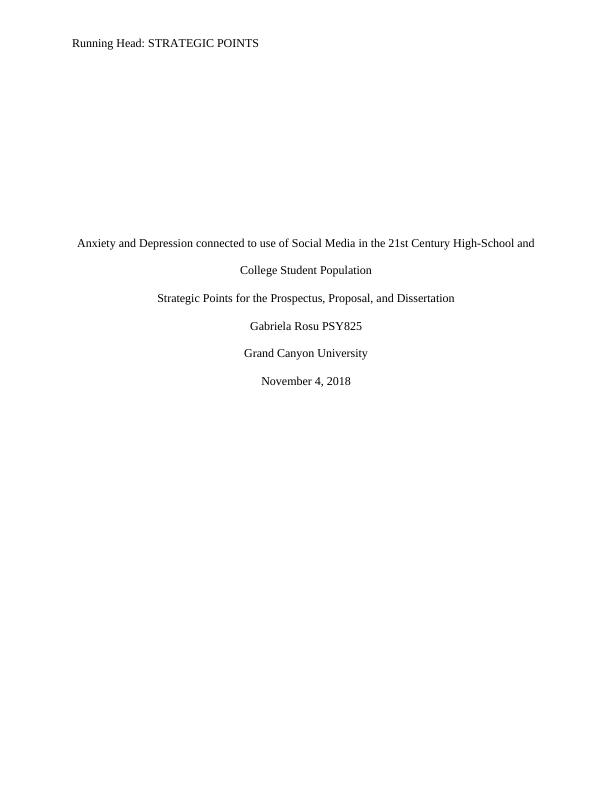 Running Head: STRATEGIC POINTS

Anxiety and Depression connected to use of Social Media in the 21st Century High-School and College Student Population

Strategic Points for the Prospectus, Proposal, and Dissertation

Gabriela Rosu PSY825

Grand Canyon University

November 4, 2018